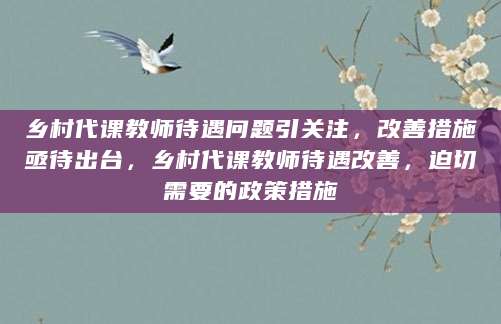 乡村代课教师待遇问题引关注，改善措施亟待出台，乡村代课教师待遇改善，迫切需要的政策措施